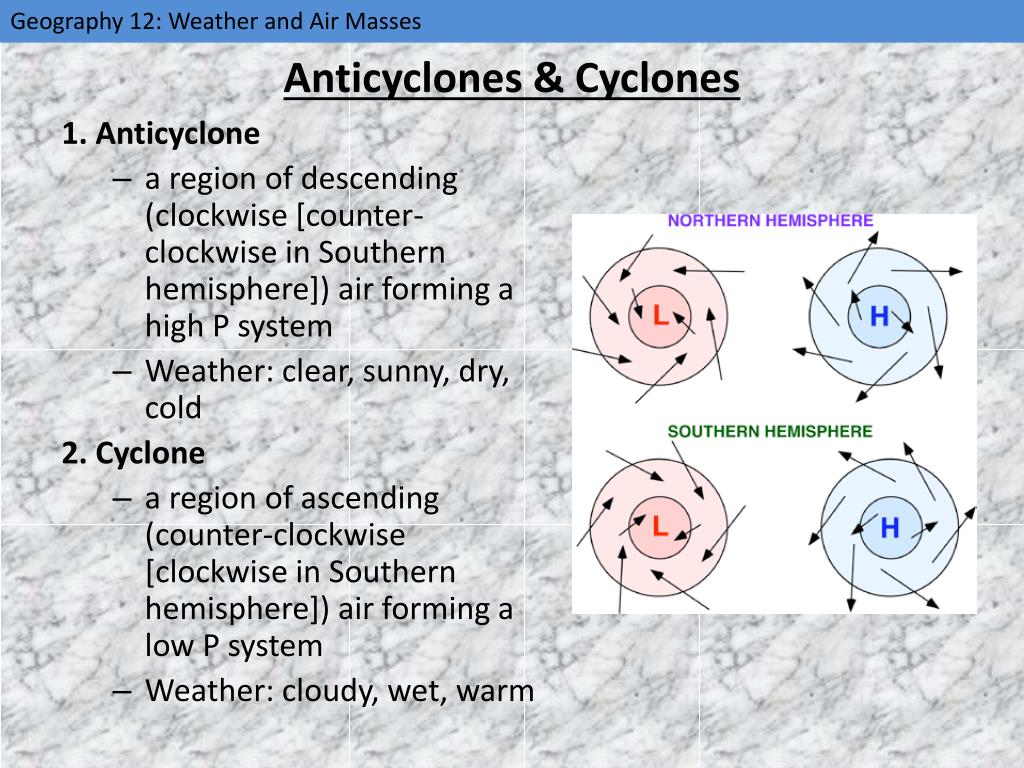 Geography 12: Weather and Air Masses

Anticyclones & Cyclones

1. Anticyclone
– a region of descending (clockwise [counter-clockwise in Southern hemisphere]) air forming a high P system
– Weather: clear, sunny, dry, cold

2. Cyclone
– a region of ascending (counter-clockwise [clockwise in Southern hemisphere]) air forming a low P system
– Weather: cloudy, wet, warm

NORTHERN HEMISPHERE
L
H
SOUTHERN HEMISPHERE
L
H